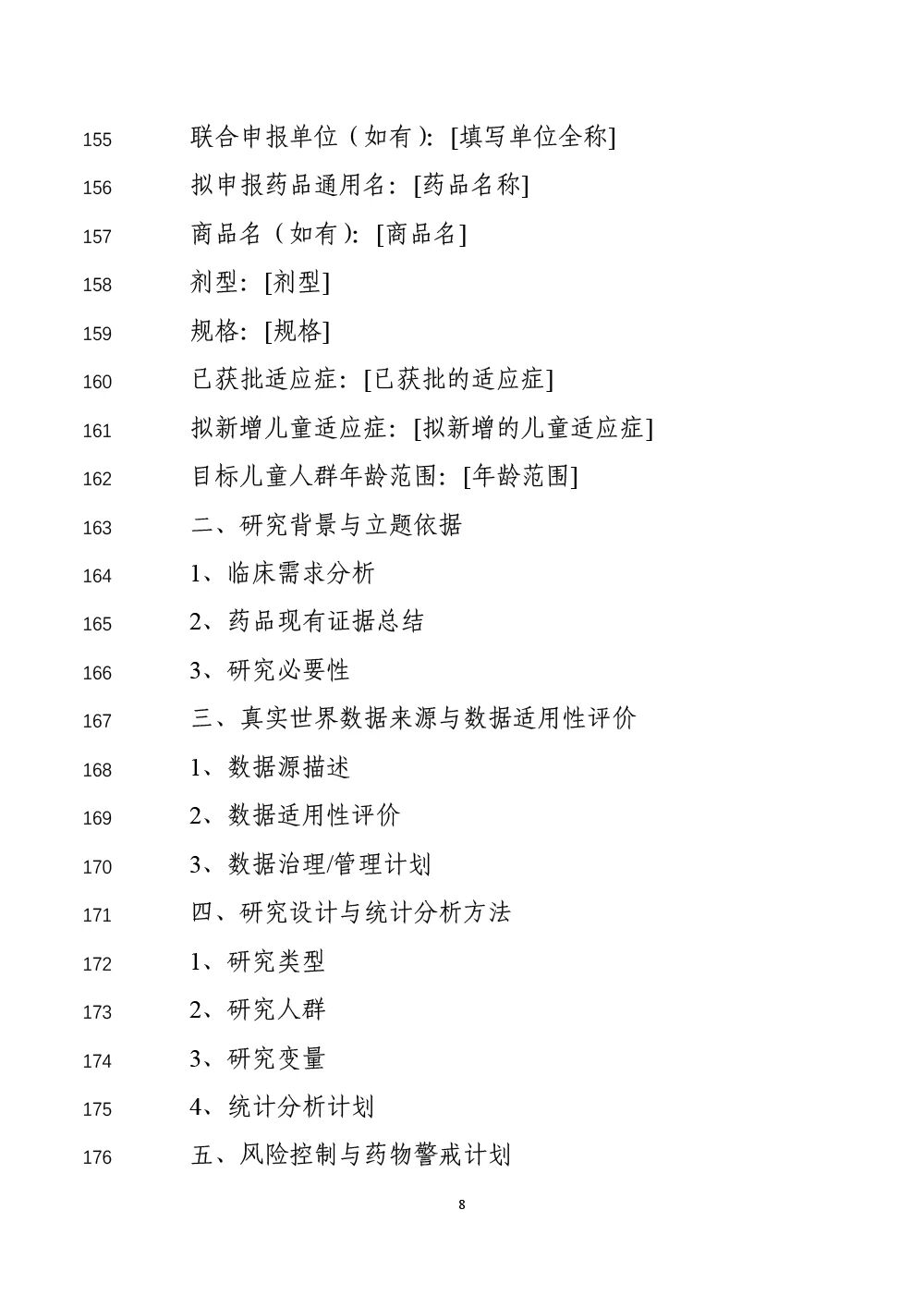 155 联合申报单位（如有）：[填写单位全称]

156 拟申报药品通用名：[药品名称]

157 商品名（如有）：[商品名]

158 剂型：[剂型]

159 规格：[规格]

160 已获批适应症：[已获批的适应症]

161 拟新增儿童适应症：[拟新增的儿童适应症]

162 目标儿童人群年龄范围：[年龄范围]

163 二、研究背景与立题依据

164 1、临床需求分析

165 2、药品现有证据总结

166 3、研究必要性

167 三、真实世界数据来源与数据适用性评价

168 1、数据源描述

169 2、数据适用性评价

170 3、数据治理/管理计划

171 四、研究设计与统计分析方法

172 1、研究类型

173 2、研究人群

174 3、研究变量

175 4、统计分析计划

176 五、风险控制与药物警戒计划

8